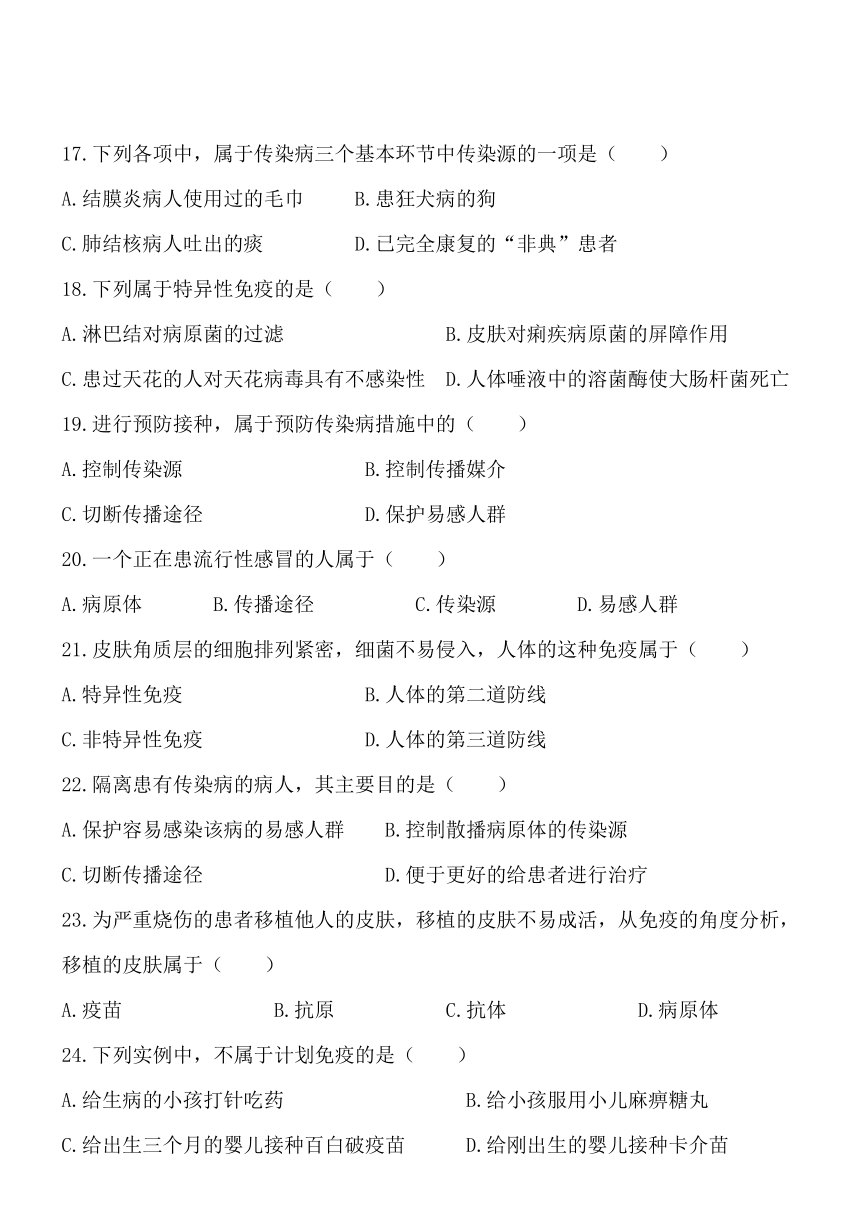 17.下列各项中，属于传染病三个基本环节中传染源的一项是（　　）

A.结膜炎病人使用过的毛巾　　B.患狂犬病的狗

C.肺结核病人吐出的痰　　D.已完全康复的“非典”患者

18.下列属于特异性免疫的是（　　）

A.淋巴结对病原菌的过滤　　B.皮肤对痢疾病原菌的屏障作用

C.患过天花的人对天花病毒具有不感染性　D.人体唾液中的溶菌酶使大肠杆菌死亡

19.进行预防接种，属于预防传染病措施中的（　　）

A.控制传染源　　B.控制传播媒介

C.切断传播途径　　D.保护易感人群

20.一个正在患流行性感冒的人属于（　　）

A.病原体　　B.传播途径　　C.传染源　　D.易感人群

21.皮肤角质层的细胞排列紧密，细菌不易侵入，人体的这种免疫属于（　　）

A.特异性免疫　　B.人体的第二道防线

C.非特异性免疫　　D.人体的第三道防线

22.隔离患有传染病的病人，其主要目的是（　　）

A.保护容易感染该病的易感人群　　B.控制散播病原体的传染源

C.切断传播途径　　D.便于更好的给患者进行治疗

23.为严重烧伤的患者移植他人的皮肤，移植的皮肤不易成活，从免疫的角度分析，移植的皮肤属于（　　）

A.疫苗　　B.抗原　　C.抗体　　D.病原体

24.下列实例中，不属于计划免疫的是（　　）

A.给生病的小孩打针吃药　　B.给小孩服用小儿麻痹糖丸

C.给出生三个月的婴儿接种百白破疫苗　　D.给刚出生的婴儿接种卡介苗